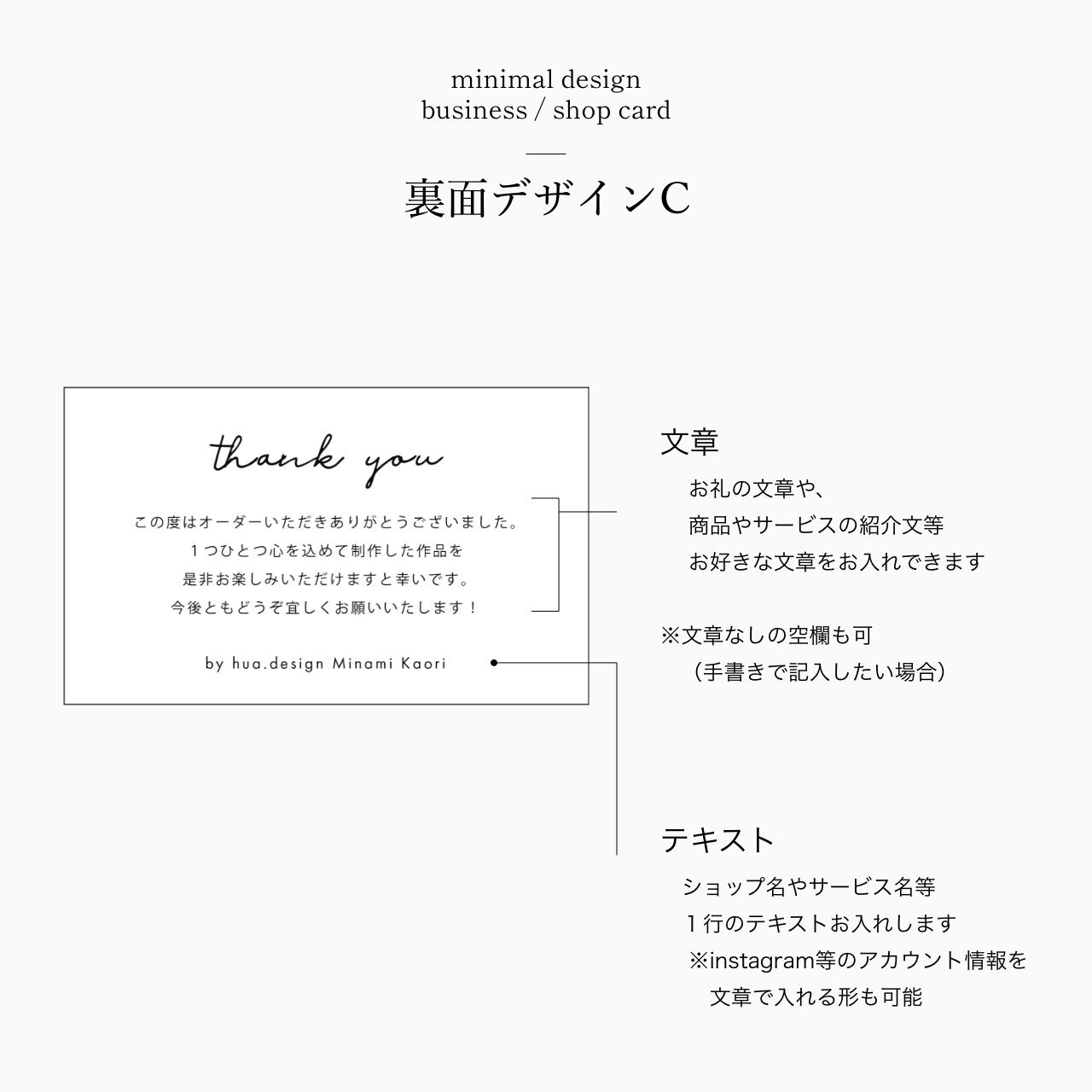 minimal design
business / shop card

裏面デザインC

thank you

この度はオーダーいただきありがとうございました。
1つひとつ心を込めて制作した作品を
是非お楽しみいただけますと幸いです。
今後ともどうぞ宜しくお願いいたします！

by hua.design Minami Kaori

文章

お礼の文章や、
商品やサービスの紹介文等
お好きな文章をお入れできます

※文章なしの空欄も可
（手書きで記入したい場合）

テキスト

ショップ名やサービス名等
1行のテキストお入れします
※instagram等のアカウント情報を
文章で入れる形も可能